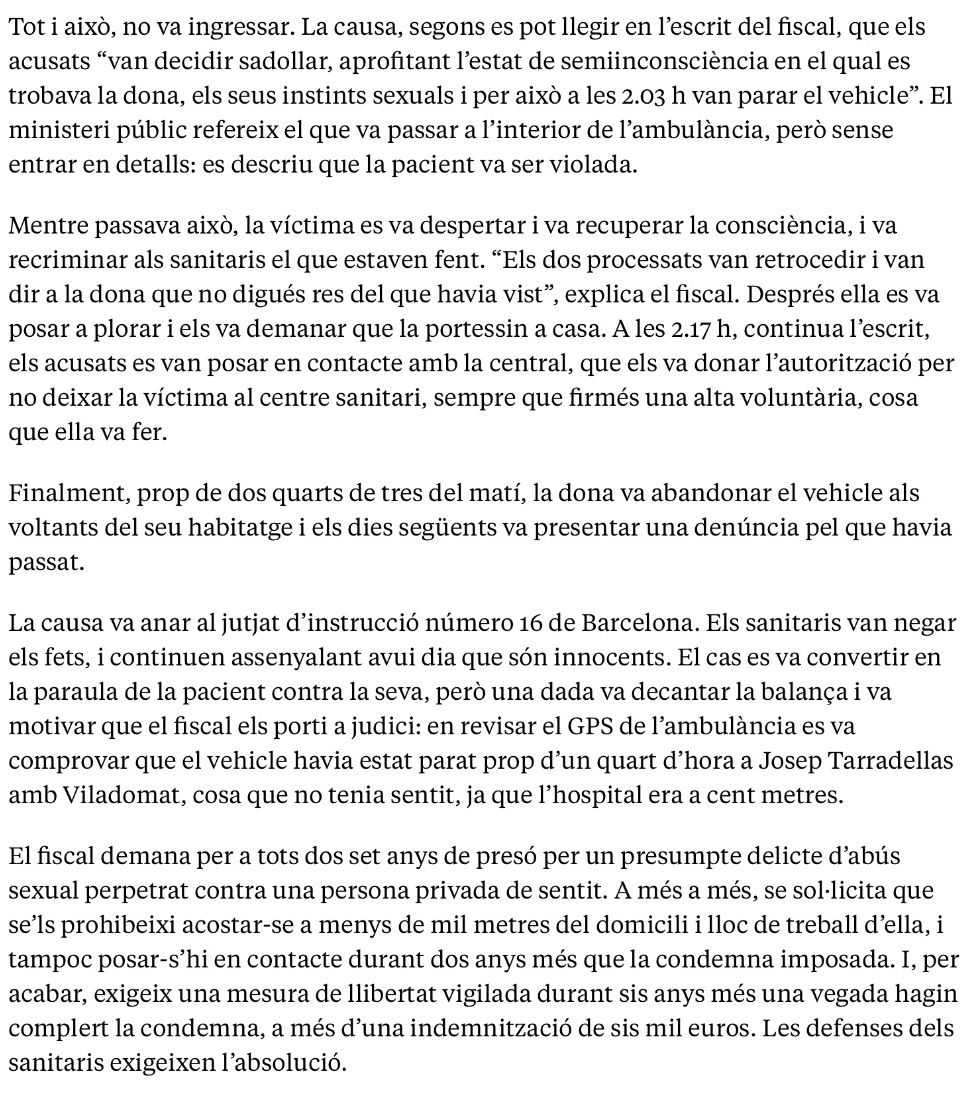 Tot i això, no va ingressar. La causa, segons es pot llegir en l'escrit del fiscal, que els acusats "van decidir sadollar, aprofitant l'estat de semiinconsciència en el qual es trobava la dona, els seus instints sexuals i per això a les 2.03 h van parar el vehicle". El ministeri públic refereix el que va passar a l'interior de l'ambulància, però sense entrar en detalls: es descriu que la pacient va ser violada.

Mentre passava això, la víctima es va despertar i va recuperar la consciència, i va recriminar als sanitaris el que estaven fent. "Els dos processats van retrocedir i van dir a la dona que no digués res del que havia vist", explica el fiscal. Després ella es va posar a plorar i els va demanar que la portessin a casa. A les 2.17 h, continua l'escrit, els acusats es van posar en contacte amb la central, que els va donar l'autorització per no deixar la víctima al centre sanitari, sempre que firmés una alta voluntària, cosa que ella va fer.

Finalment, prop de dos quarts de tres del matí, la dona va abandonar el vehicle als voltants del seu habitatge i els dies següents va presentar una denúncia pel que havia passat.

La causa va anar al jutjat d'instrucció número 16 de Barcelona. Els sanitaris van negar els fets, i continuen assenyalant avui dia que són innocents. El cas es va convertir en la paraula de la pacient contra la seva, però una dada va decantar la balança i va motivar que el fiscal els porti a judici: en revisar el GPS de l'ambulància es va comprovar que el vehicle havia estat parat prop d'un quart d'hora a Josep Tarradellas amb Viladomat, cosa que no tenia sentit, ja que l'hospital era a cent metres.

El fiscal demana per a tots dos set anys de presó per un presumpte delicte d'abús sexual perpetrat contra una persona privada de sentit. A més a més, se sol·licita que se'ls prohibeixi acostar-se a menys de mil metres del domicili i lloc de treball d'ella, i tampoc posar-s'hi en contacte durant dos anys més que la condemna imposada. I, per acabar, exigeix una mesura de llibertat vigilada durant sis anys més una vegada hagin complert la condemna, a més d'una indemnització de sis mil euros. Les defenses dels sanitaris exigeixen l'absolució.